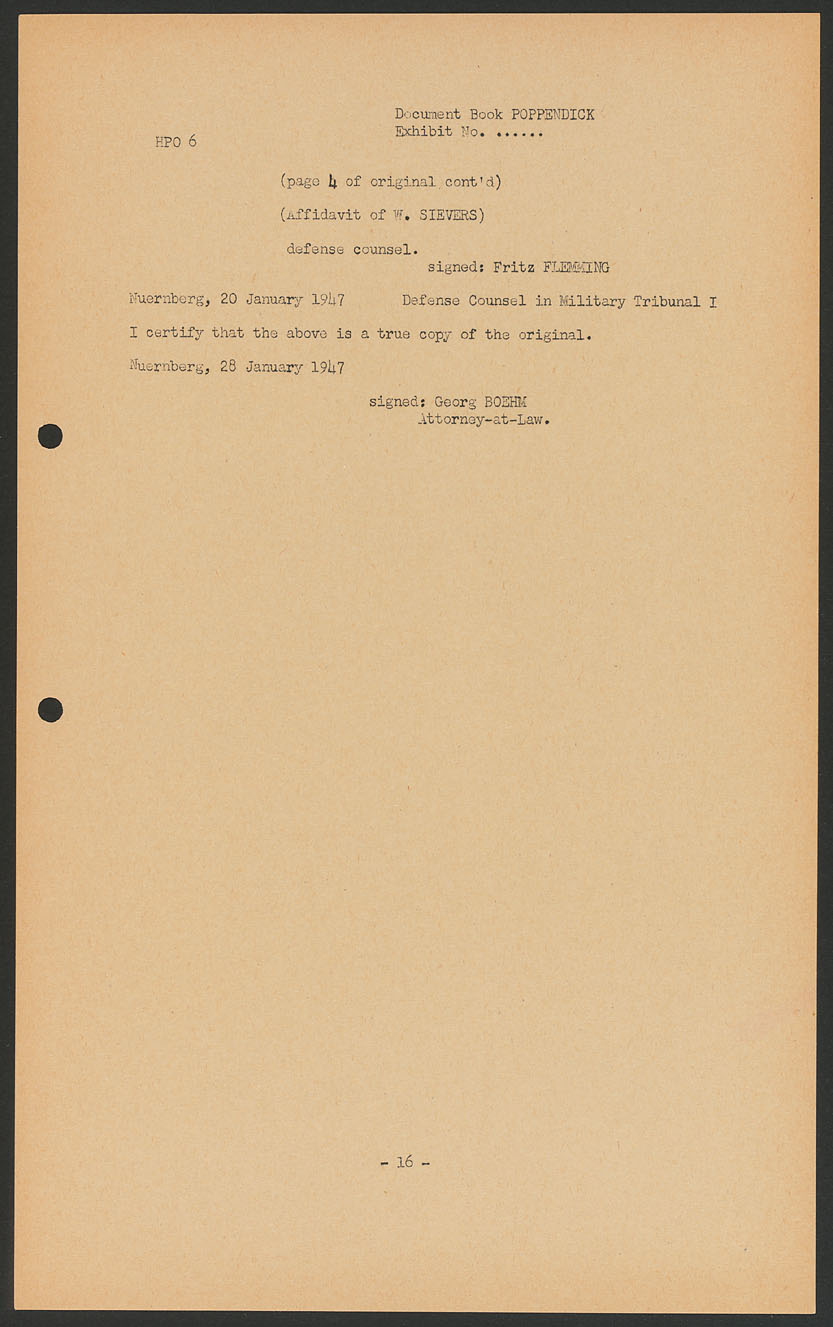 Document Book POPPENDICK
Exhibit No. ......

HPO 6

(page 4 of original cont'd)

(Affidavit of W. SIEVERS)

defense counsel.

signed: Fritz FLEMMING

Nuernberg, 20 January 1947 Defense Counsel in Military Tribunal I

I certify that the above is a true copy of the original.

Nuernberg, 28 January 1947

signed: Georg BOEHM
Attorney-at-Law.

- 16 -